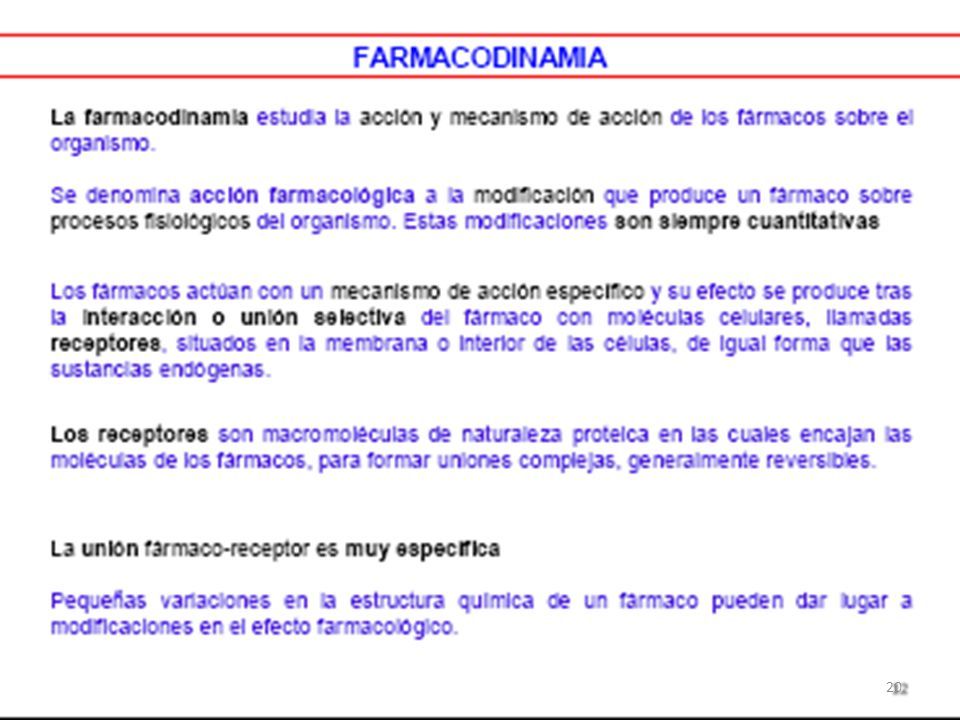 FARMACODINAMIA

La farmacodinamia estudia la acción y mecanismo de acción de los fármacos sobre el organismo.

Se denomina acción farmacológica a la modificación que produce un fármaco sobre procesos fisiológicos del organismo. Estas modificaciones son siempre cuantitativas

Los fármacos actúan con un mecanismo de acción específico y su efecto se produce tras la interacción o unión selectiva del fármaco con moléculas celulares, llamadas receptores, situados en la membrana o interior de las células, de igual forma que las sustancias endógenas.

Los receptores son macromoléculas de naturaleza proteica en las cuales encajan las moléculas de los fármacos, para formar uniones complejas, generalmente reversibles.

La unión fármaco-receptor es muy específica

Pequeñas variaciones en la estructura química de un fármaco pueden dar lugar a modificaciones en el efecto farmacológico.

20